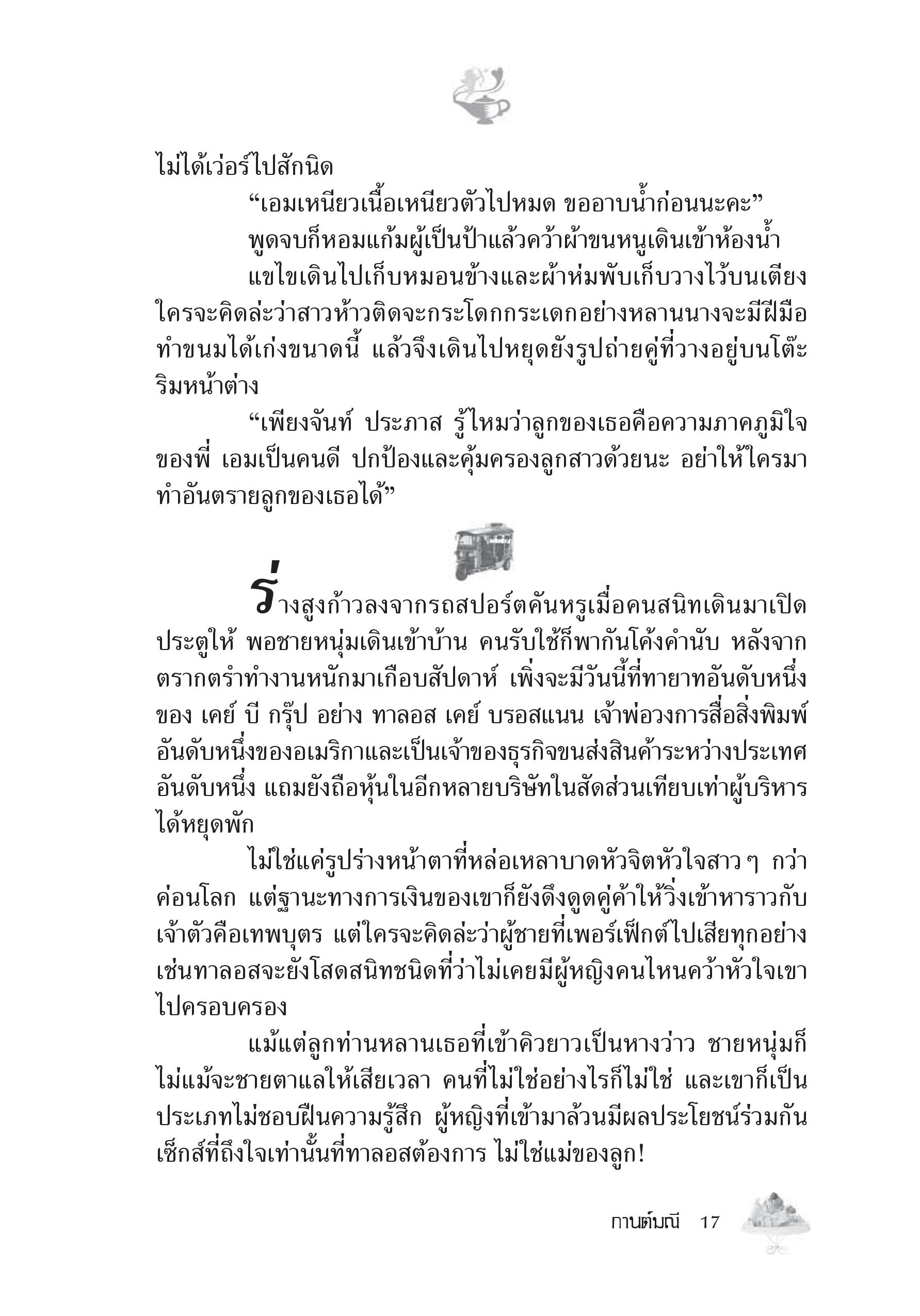 ไม่ได้เว่อร์ไปสักนิด

“เอมเหนียวเนื้อเหนียวตัวไปหมด ขออาบน้ำก่อนนะคะ”

พูดจบก็หอมแก้มผู้เป็นป้าแล้วคว้าผ้าขนหนูเดินเข้าห้องน้ำ

แขไขเดินไปเก็บหมอนข้างและผ้าห่มพับเก็บวางไว้บนเตียง ใครจะคิดล่ะว่าสาวห้าวติดจะกระโดกกระเดกอย่างหลานนางจะมีฝีมือทำขนมได้เก่งขนาดนี้ แล้วจึงเดินไปหยุดยังรูปถ่ายคู่ที่วางอยู่บนโต๊ะริมหน้าต่าง

“เพียงจันท์ ประภาส รู้ไหมว่าลูกของเธอคือความภาคภูมิใจของพี่ เอมเป็นคนดี ปกป้องและคุ้มครองลูกสาวด้วยนะ อย่าให้ใครมาทำอันตรายลูกของเธอได้”

ร่างสูงก้าวลงจากรถสปอร์ตคันหรูเมื่อคนสนิทเดินมาเปิดประตูให้ พอชายหนุ่มเดินเข้าบ้าน คนรับใช้ก็พากันโค้งคำนับ หลังจากตรากตรำทำงานหนักมาเกือบสัปดาห์ เพิ่งจะมีวันนี้ที่ทายาทอันดับหนึ่งของ เคย์ บี กรุ๊ป อย่าง ทาลอส เคย์ บรอสแนน เจ้าพ่อวงการสื่อสิ่งพิมพ์อันดับหนึ่งของอเมริกาและเป็นเจ้าของธุรกิจขนส่งสินค้าระหว่างประเทศอันดับหนึ่ง แถมยังถือหุ้นในอีกหลายบริษัทในสัดส่วนเทียบเท่าผู้บริหารได้หยุดพัก

ไม่ใช่แค่รูปร่างหน้าตาที่หล่อเหลาบาดหัวจิตหัวใจสาว ๆ กว่าค่อนโลก แต่ฐานะทางการเงินของเขาก็ยังดึงดูดคู่ค้าให้วิ่งเข้าหาราวกับเจ้าตัวคือเทพบุตร แต่ใครจะคิดล่ะว่าผู้ชายที่เพอร์เฟ็กต์ไปเสียทุกอย่างเช่นทาลอสจะยังโสดสนิทชนิดที่ว่าไม่เคยมีผู้หญิงคนไหนคว้าหัวใจเขาไปครอบครอง

แม้แต่ลูกท่านหลานเธอที่เข้าคิวยาวเป็นหางว่าว ชายหนุ่มก็ไม่แม้จะชายตาแลให้เสียเวลา คนที่ไม่ใช่อย่างไรก็ไม่ใช่ และเขาก็เป็นประเภทไม่ชอบฝืนความรู้สึก ผู้หญิงที่เข้ามาล้วนมีผลประโยชน์ร่วมกัน เซ็กส์ที่ถึงใจเท่านั้นที่ทาลอสต้องการ ไม่ใช่แม่ของลูก!

กานต์มณี 17